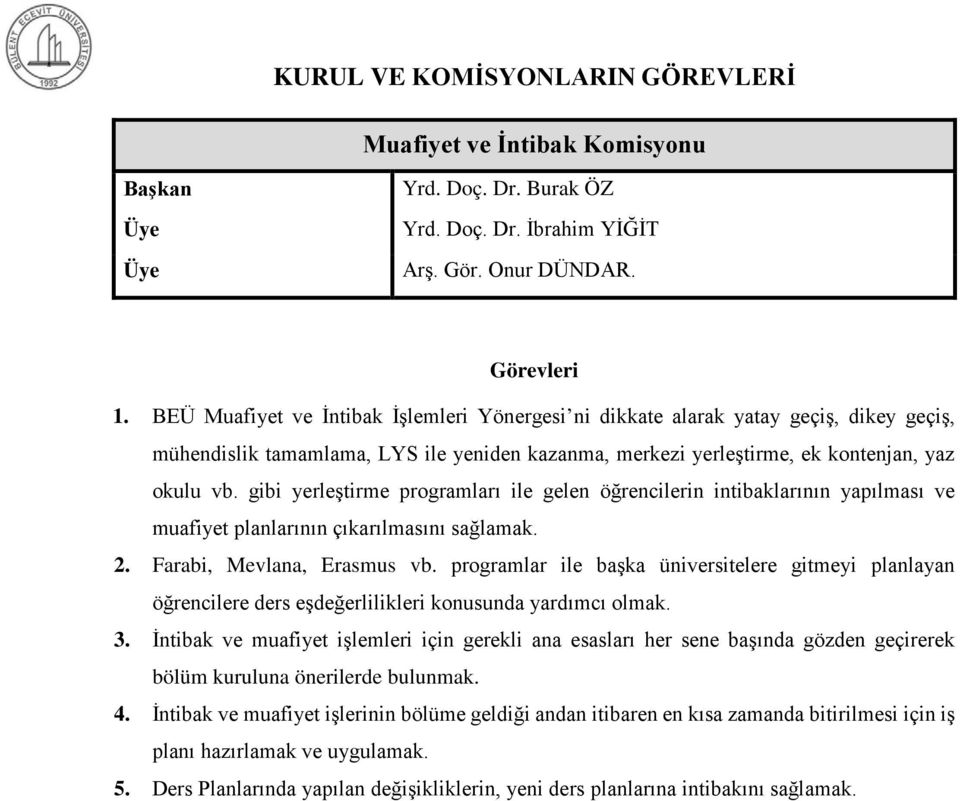 BÜLENT ECEVİT ÜNİVERSİTESİ 1992

KURUL VE KOMİSYONLARIN GÖREVLERİ

| Muafiyet ve İntibak Komisyonu | |
|---|---|
| Başkan | Yrd. Doç. Dr. Burak ÖZ |
| Üye | Yrd. Doç. Dr. İbrahim YİĞİT |
| Üye | Arş. Gör. Onur DÜNDAR. |

Görevleri

1. BEÜ Muafiyet ve İntibak İşlemleri Yönergesi'ni dikkate alarak yatay geçiş, dikey geçiş, mühendislik tamamlama, LYS ile yeniden kazanma, merkezi yerleştirme, ek kontenjan, yaz okulu vb. gibi yerleştirme programları ile gelen öğrencilerin intibaklarının yapılması ve muafiyet planlarının çıkarılmasını sağlamak.

2. Farabi, Mevlana, Erasmus vb. programlar ile başka üniversitelere gitmeyi planlayan öğrencilere ders eşdeğerlilikleri konusunda yardımcı olmak.

3. İntibak ve muafiyet işlemleri için gerekli ana esasları her sene başında gözden geçirerek bölüm kuruluna önerilerde bulunmak.

4. İntibak ve muafiyet işlerinin bölüme geldiği andan itibaren en kısa zamanda bitirilmesi için iş planı hazırlamak ve uygulamak.

5. Ders Planlarında yapılan değişikliklerin, yeni ders planlarına intibakını sağlamak.